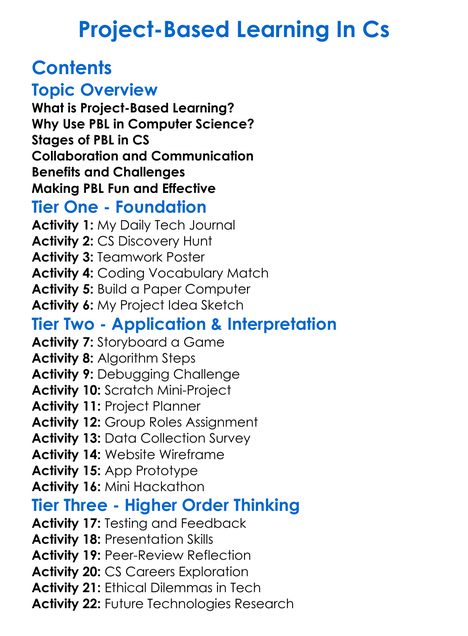 Project-Based Learning In Cs

Contents

Topic Overview

What is Project-Based Learning?
Why Use PBL in Computer Science?
Stages of PBL in CS
Collaboration and Communication
Benefits and Challenges
Making PBL Fun and Effective

Tier One - Foundation

Activity 1: My Daily Tech Journal
Activity 2: CS Discovery Hunt
Activity 3: Teamwork Poster
Activity 4: Coding Vocabulary Match
Activity 5: Build a Paper Computer
Activity 6: My Project Idea Sketch

Tier Two - Application & Interpretation

Activity 7: Storyboard a Game
Activity 8: Algorithm Steps
Activity 9: Debugging Challenge
Activity 10: Scratch Mini-Project
Activity 11: Project Planner
Activity 12: Group Roles Assignment
Activity 13: Data Collection Survey
Activity 14: Website Wireframe
Activity 15: App Prototype
Activity 16: Mini Hackathon

Tier Three - Higher Order Thinking

Activity 17: Testing and Feedback
Activity 18: Presentation Skills
Activity 19: Peer-Review Reflection
Activity 20: CS Careers Exploration
Activity 21: Ethical Dilemmas in Tech
Activity 22: Future Technologies Research